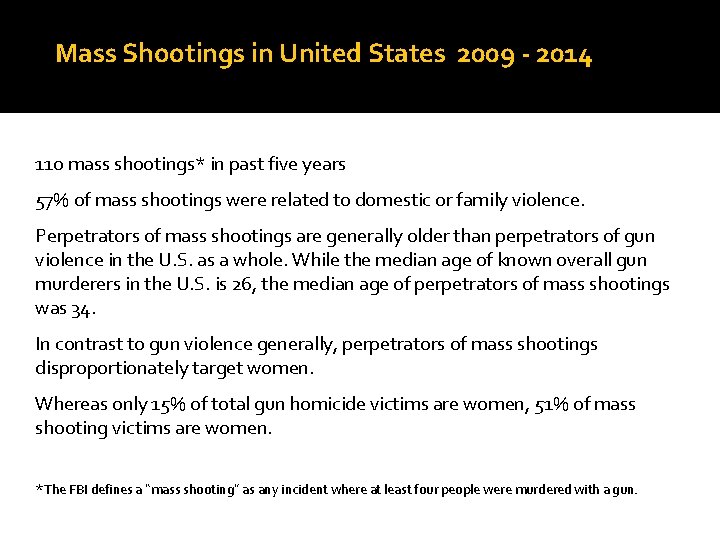 Mass Shootings in United States 2009 - 2014

110 mass shootings* in past five years

57% of mass shootings were related to domestic or family violence.

Perpetrators of mass shootings are generally older than perpetrators of gun violence in the U.S. as a whole. While the median age of known overall gun murderers in the U.S. is 26, the median age of perpetrators of mass shootings was 34.

In contrast to gun violence generally, perpetrators of mass shootings disproportionately target women.

Whereas only 15% of total gun homicide victims are women, 51% of mass shooting victims are women.

*The FBI defines a "mass shooting" as any incident where at least four people were murdered with a gun.